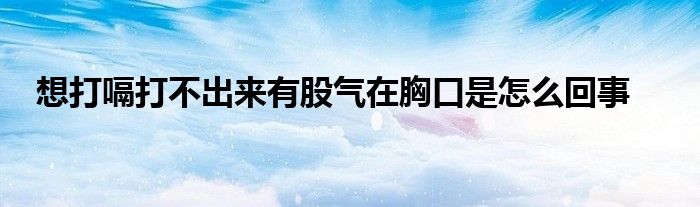 想打嗝打不出来有股气在胸口是怎么回事